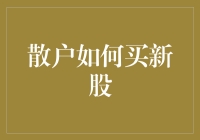 散户如何买新股